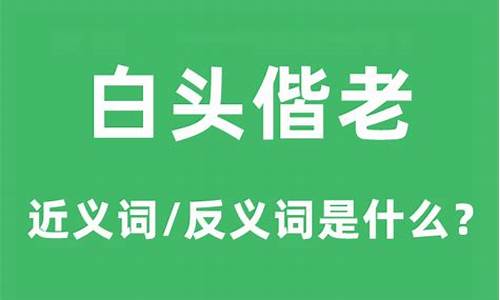 白头偕老

近义词/反义词是什么？